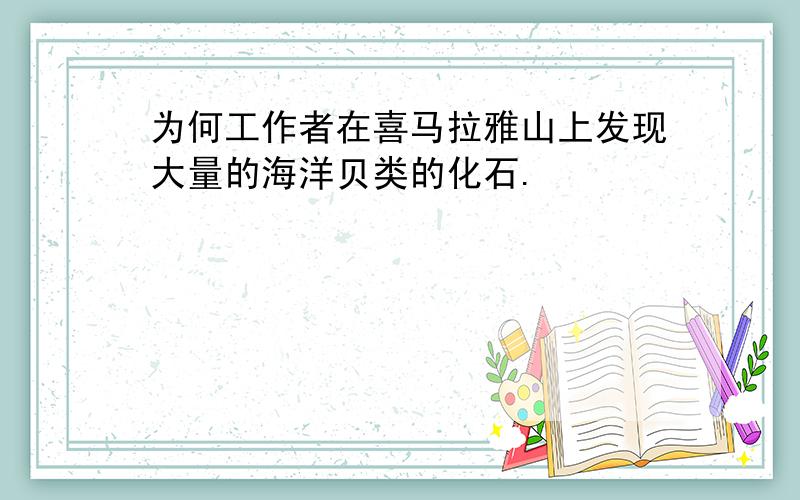 为何工作者在喜马拉雅山上发现大量的海洋贝类的化石.